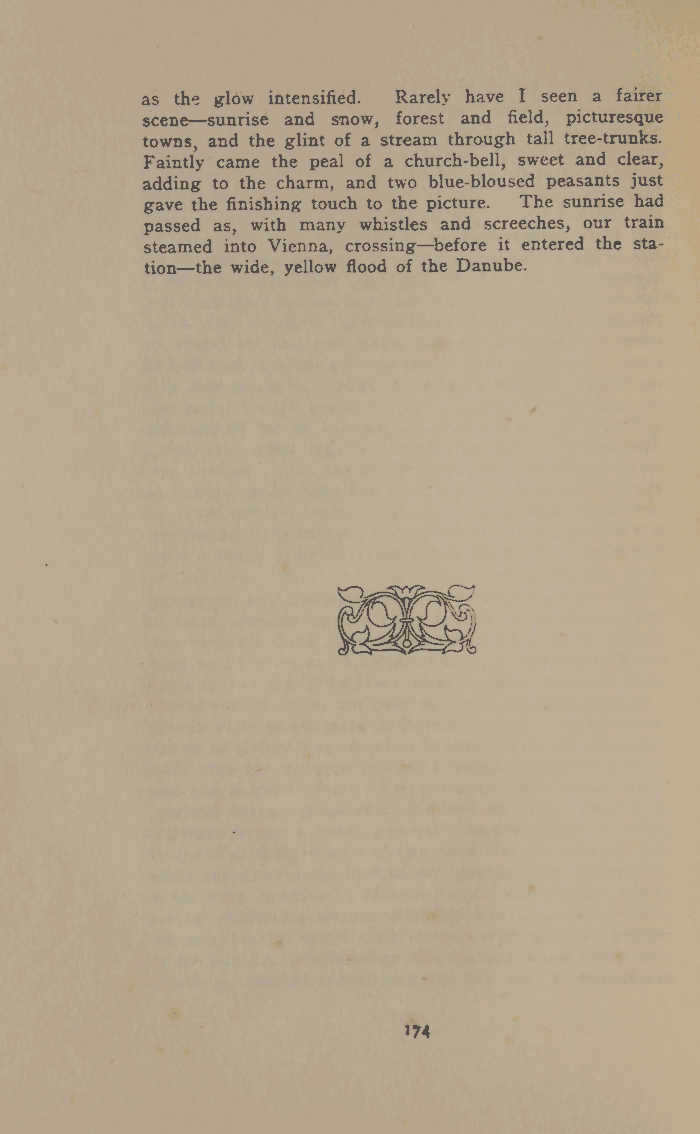 as the glow intensified. Rarely have I seen a fairer scene—sunrise and snow, forest and field, picturesque towns, and the glint of a stream through tall tree-trunks. Faintly came the peal of a church-bell, sweet and clear, adding to the charm, and two blue-bloused peasants just gave the finishing touch to the picture. The sunrise had passed as, with many whistles and screeches, our train steamed into Vienna, crossing—before it entered the station—the wide, yellow flood of the Danube.

174